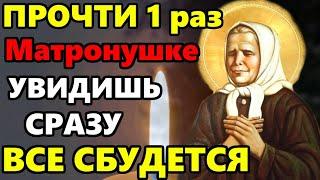 ПРОЧТИ 1 раз
Матронушке
УВИДИШЬ
СРАЗУ
ВСЕ СБУДЕТСЯ